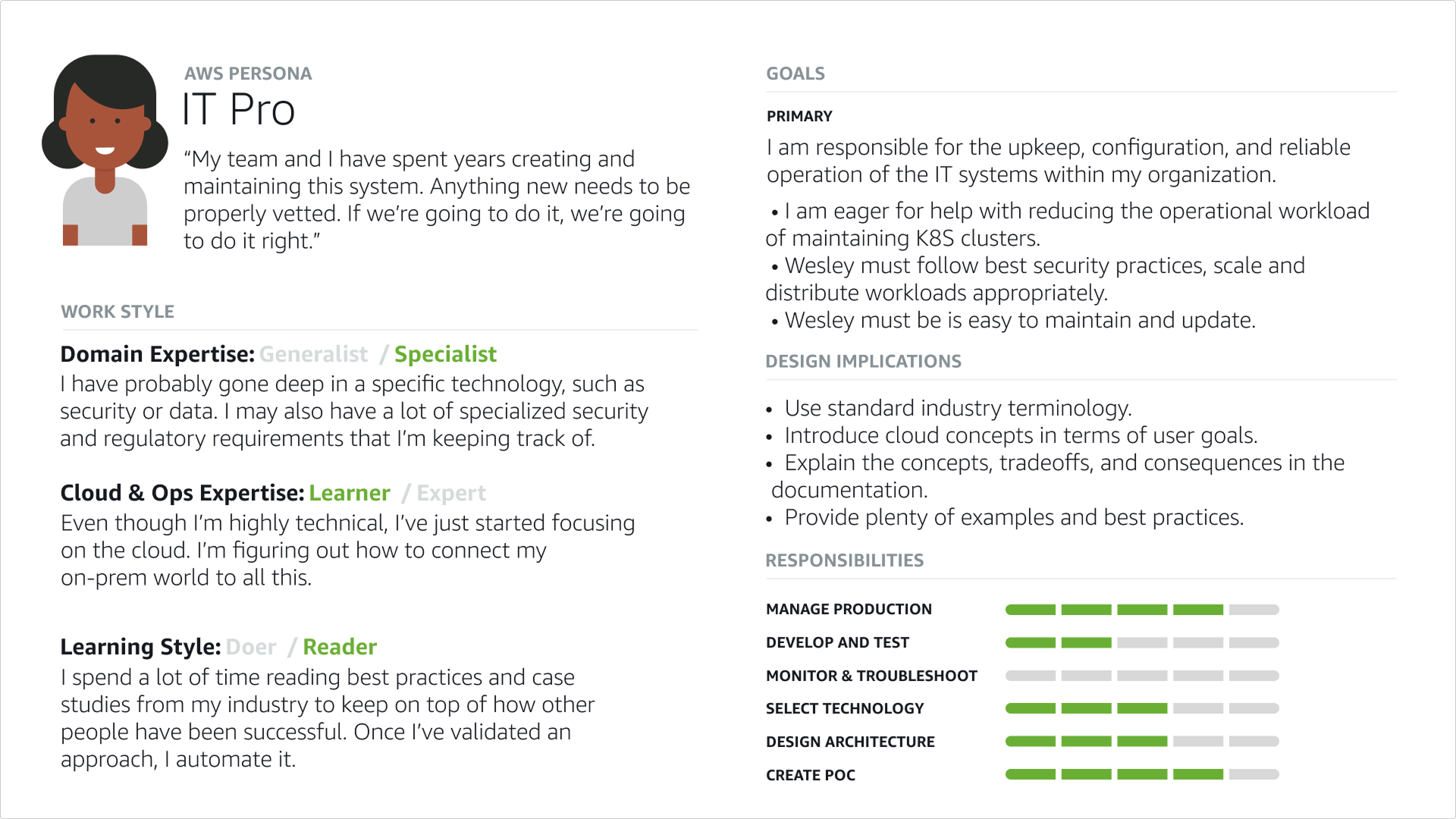 AWS PERSONA
IT Pro

"My team and I have spent years creating and maintaining this system. Anything new needs to be properly vetted. If we're going to do it, we're going to do it right."

WORK STYLE

Domain Expertise: Generalist / Specialist
I have probably gone deep in a specific technology, such as security or data. I may also have a lot of specialized security and regulatory requirements that I'm keeping track of.

Cloud & Ops Expertise: Learner / Expert
Even though I'm highly technical, I've just started focusing on the cloud. I'm figuring out how to connect my on-prem world to all this.

Learning Style: Doer / Reader
I spend a lot of time reading best practices and case studies from my industry to keep on top of how other people have been successful. Once I've validated an approach, I automate it.

GOALS

PRIMARY
I am responsible for the upkeep, configuration, and reliable operation of the IT systems within my organization.

• I am eager for help with reducing the operational workload of maintaining K8S clusters.
• Wesley must follow best security practices, scale and distribute workloads appropriately.
• Wesley must be is easy to maintain and update.

DESIGN IMPLICATIONS

• Use standard industry terminology.
• Introduce cloud concepts in terms of user goals.
• Explain the concepts, tradeoffs, and consequences in the documentation.
• Provide plenty of examples and best practices.

RESPONSIBILITIES

MANAGE PRODUCTION
DEVELOP AND TEST
MONITOR & TROUBLESHOOT
SELECT TECHNOLOGY
DESIGN ARCHITECTURE
CREATE POC